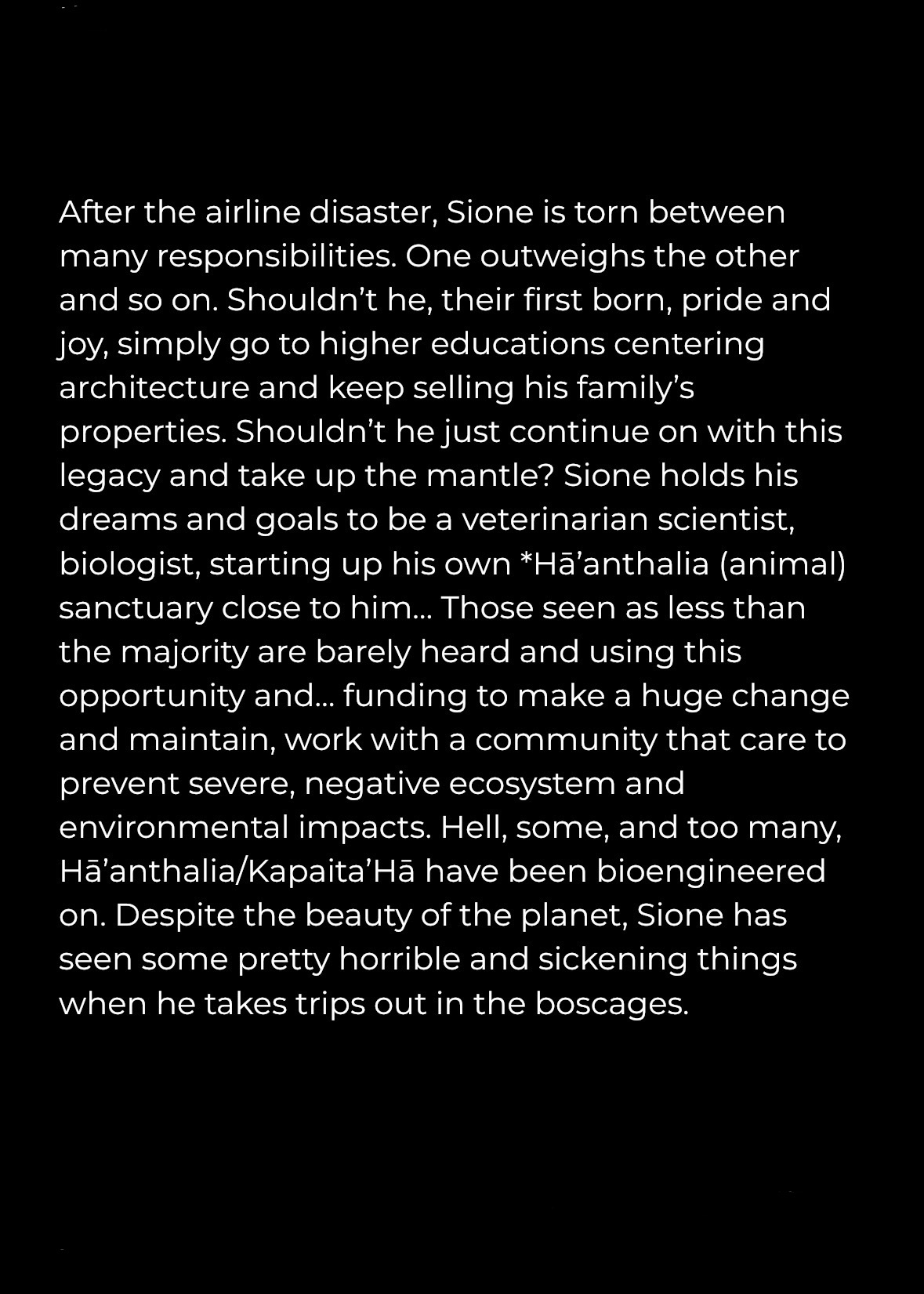 After the airline disaster, Sione is torn between many responsibilities. One outweighs the other and so on. Shouldn’t he, their first born, pride and joy, simply go to higher educations centering architecture and keep selling his family’s properties. Shouldn’t he just continue on with this legacy and take up the mantle? Sione holds his dreams and goals to be a veterinarian scientist, biologist, starting up his own *Hā’anthalia (animal) sanctuary close to him... Those seen as less than the majority are barely heard and using this opportunity and... funding to make a huge change and maintain, work with a community that care to prevent severe, negative ecosystem and environmental impacts. Hell, some, and too many, Hā’anthalia/Kapaita’Hā have been bioengineered on. Despite the beauty of the planet, Sione has seen some pretty horrible and sickening things when he takes trips out in the boscages.